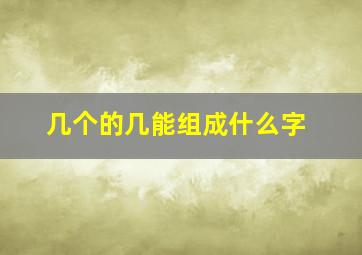 几个的几能组成什么字